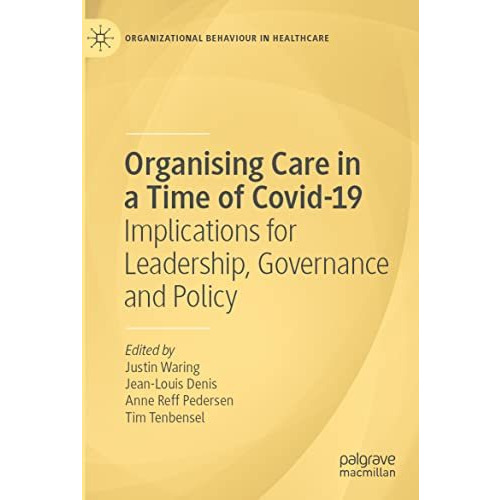 ORGANIZATIONAL BEHAVIOUR IN HEALTHCARE

Organising Care in a Time of Covid-19
Implications for Leadership, Governance and Policy

Edited by
Justin Waring
Jean-Louis Denis
Anne Reff Pedersen
Tim Tenbensel

palgrave
macmillan